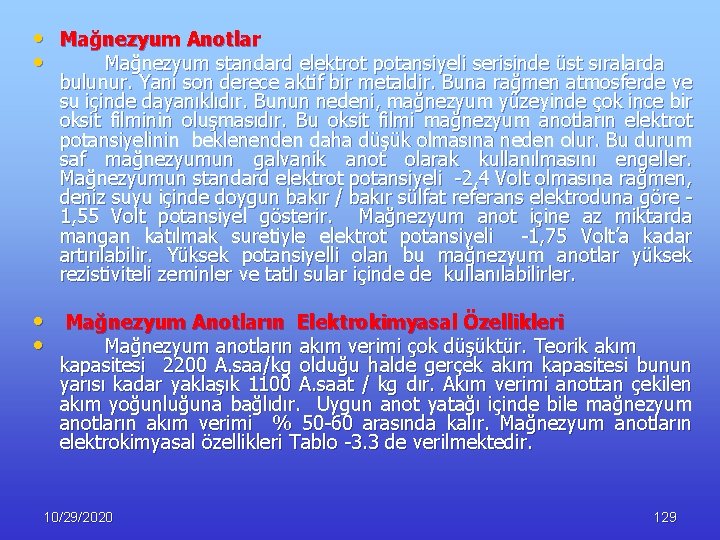 • Mağnezyum Anotlar

• Mağnezyum standard elektrot potansiyeli serisinde üst sıralarda bulunur. Yani son derece aktif bir metaldir. Buna rağmen atmosferde ve su içinde dayanıklıdır. Bunun nedeni, mağnezyum yüzeyinde çok ince bir oksit filminin oluşmasıdır. Bu oksit filmi mağnezyum anotların elektrot potansiyelinin beklenenden daha düşük olmasına neden olur. Bu durum saf mağnezyumun galvanik anot olarak kullanılmasını engeller. Mağnezyumun standard elektrot potansiyeli -2,4 Volt olmasına rağmen, deniz suyu içinde doygun bakır / bakır sülfat referans elektroduna göre -1,55 Volt potansiyel gösterir. Mağnezyum anot içine az miktarda mangan katılmak suretiyle elektrot potansiyeli -1,75 Volt'a kadar artırılabilir. Yüksek potansiyelli olan bu mağnezyum anotlar yüksek rezistiviteli zeminler ve tatlı sular içinde de kullanılabilirler.

• Mağnezyum Anotların Elektrokimyasal Özellikleri

• Mağnezyum anotların akım verimi çok düşüktür. Teorik akım kapasitesi 2200 A.saa/kg olduğu halde gerçek akım kapasitesi bunun yarısı kadar yaklaşık 1100 A.saat / kg dır. Akım verimi anottan çekilen akım yoğunluğuna bağlıdır. Uygun anot yatağı içinde bile mağnezyum anotların akım verimi % 50-60 arasında kalır. Mağnezyum anotların elektrokimyasal özellikleri Tablo -3.3 de verilmektedir.

10/29/2020

129